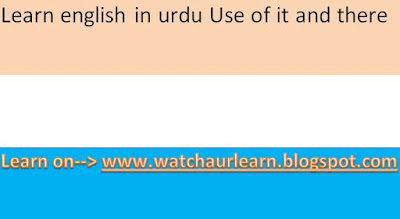 Learn english in urdu Use of it and there

Learn on--> www.watchaurlearn.blogspot.com